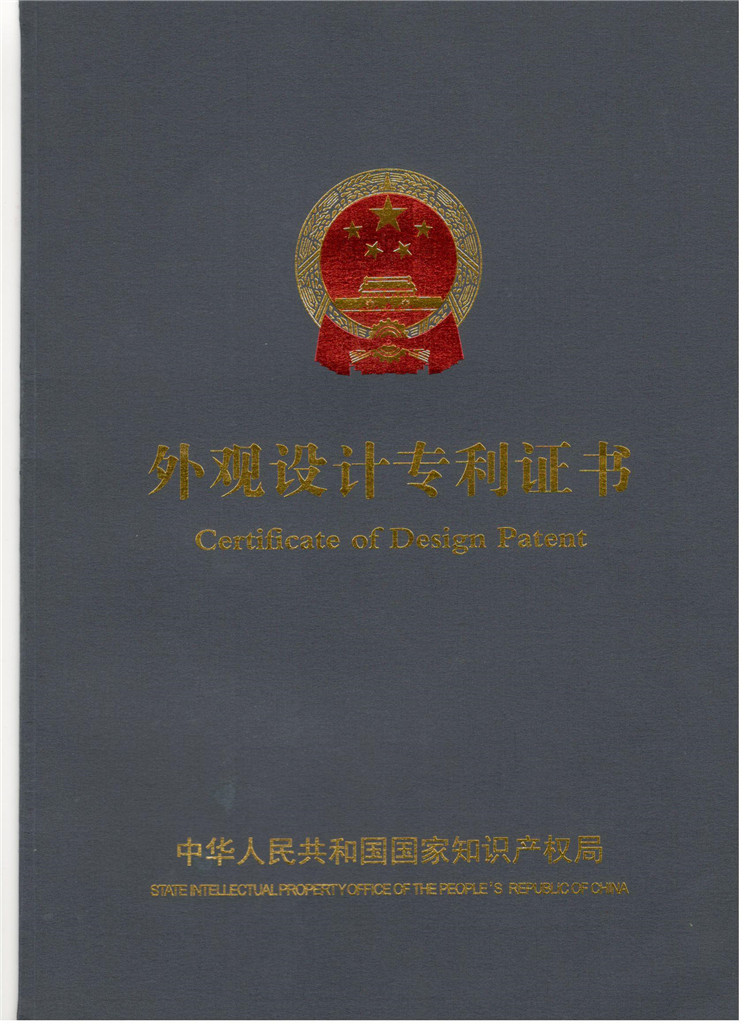 外观设计专利证书

Certificate of Design Patent

中华人民共和国国家知识产权局

STATE INTELLECTUAL PROPERTY OFFICE OF THE PEOPLE'S REPUBLIC OF CHINA